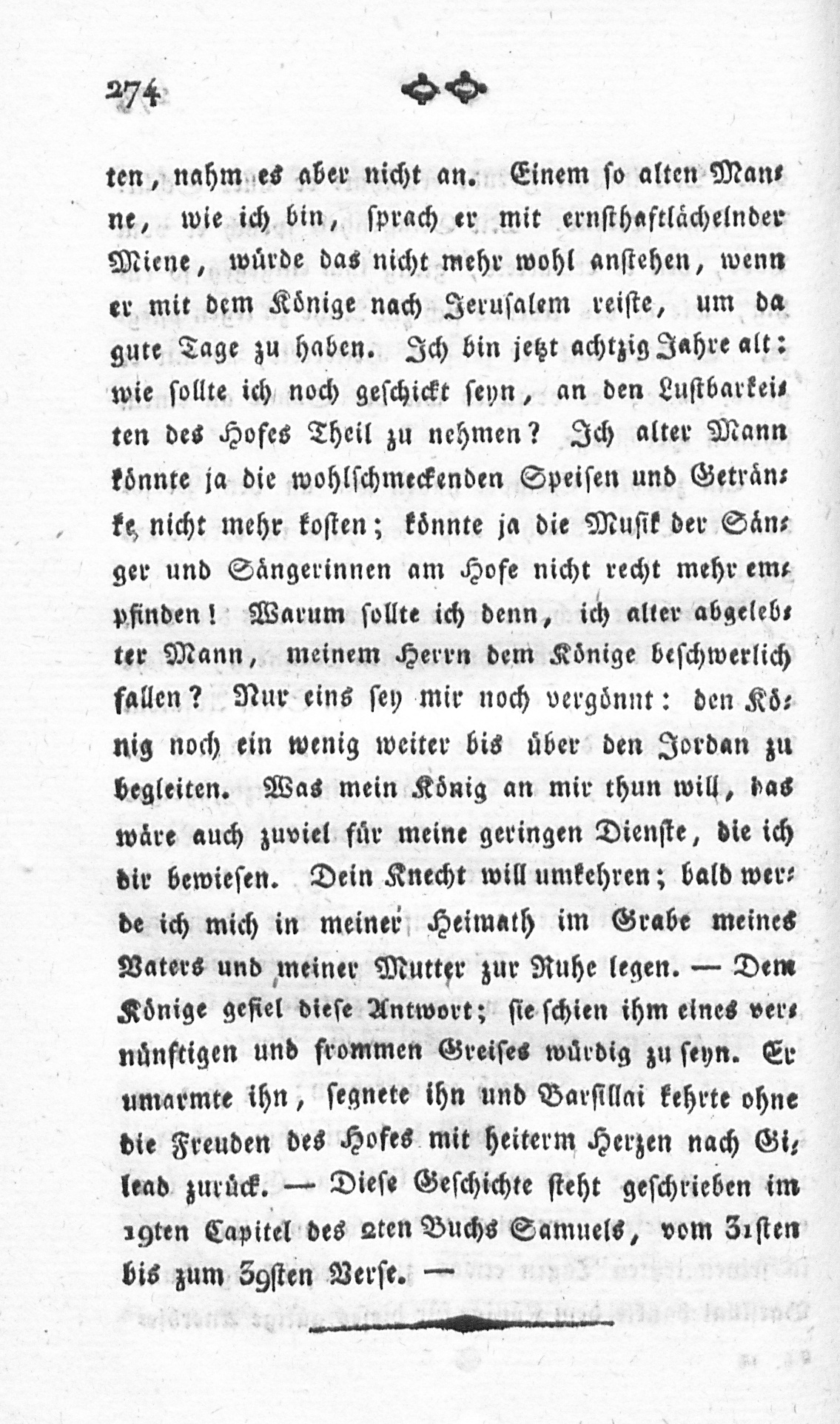 274

ten, nahm es aber nicht an. Einem so alten Manne, wie ich bin, sprach er mit ernsthaftlächelnder Miene, würde das nicht mehr wohl anstehen, wenn er mit dem Könige nach Jerusalem reiste, um da gute Tage zu haben. Ich bin jetzt achtzig Jahre alt: wie sollte ich noch geschickt seyn, an den Lustbarkeiten des Hofes Theil zu nehmen? Ich alter Mann könnte ja die wohlschmeckenden Speisen und Getränke nicht mehr kosten; könnte ja die Musik der Sänger und Sängerinnen am Hofe nicht recht mehr empfinden! Warum sollte ich denn, ich alter abgelebter Mann, meinem Herrn dem Könige beschwerlich fallen? Nur eins sey mir noch vergönnt: den König noch ein wenig weiter bis über den Jordan zu begleiten. Was mein König an mir thun will, das wäre auch zuviel für meine geringen Dienste, die ich dir bewiesen. Dein Knecht will umkehren; bald werde ich mich in meiner Heimath im Grabe meines Vaters und meiner Mutter zur Ruhe legen. — Dem Könige gefiel diese Antwort; sie schien ihm eines vernünftigen und frommen Greises würdig zu seyn. Er umarmte ihn, segnete ihn und Barsillai kehrte ohne die Freuden des Hofes mit heiterm Herzen nach Gilead zurück. — Diese Geschichte steht geschrieben im 19ten Capitel des 2ten Buchs Samuels, vom 31sten bis zum 39sten Verse. —